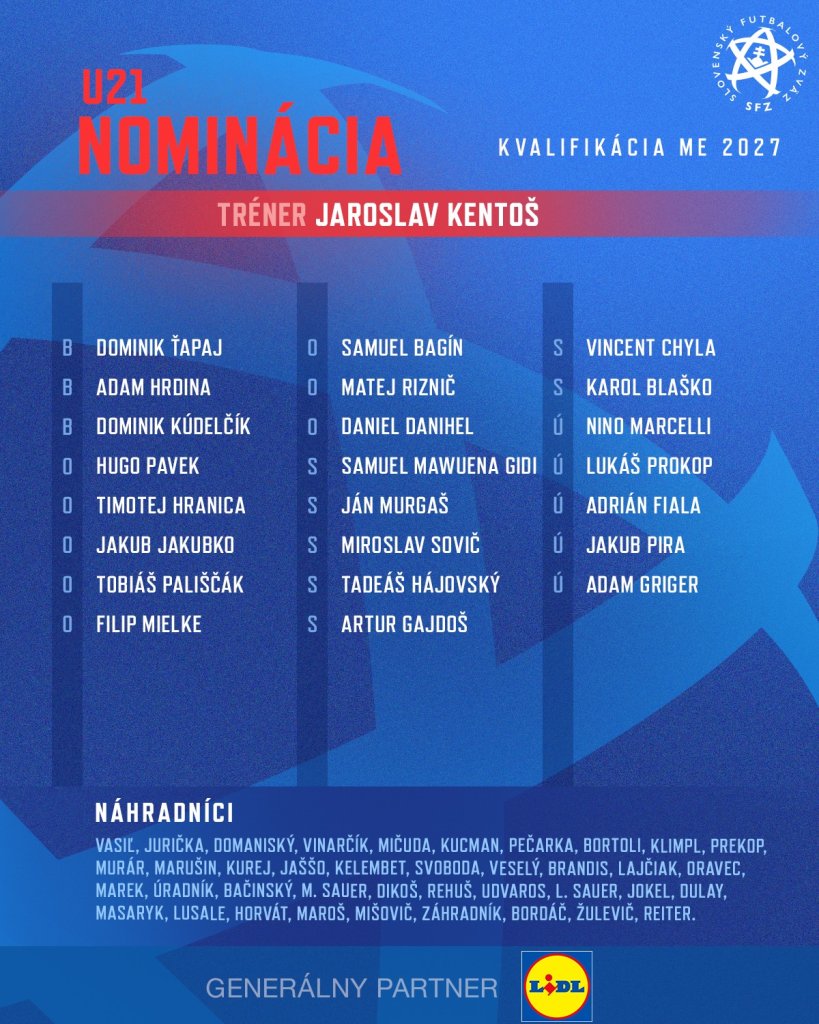 SLOVENSKÝ FUTBALOVÝ ZVÄZ
SFZ

U21
NOMINÁCIA

KVALIFIKÁCIA ME 2027

TRÉNER JAROSLAV KENTOŠ

B DOMINIK ŤAPAJ
B ADAM HRDINA
B DOMINIK KÚDELČÍK
O HUGO PAVEK
O TIMOTEJ HRANICA
O JAKUB JAKUBKO
O TOBIÁŠ PALIŠČÁK
O FILIP MIELKE

O SAMUEL BAGÍN
O MATEJ RIZNIČ
O DANIEL DANIHEL
S SAMUEL MAWUENA GIDI
S JÁN MURGAŠ
S MIROSLAV SOVIČ
S TADEÁŠ HÁJOVSKÝ
S ARTUR GAJDOŠ

S VINCENT CHYLA
S KAROL BLAŠKO
Ú NINO MARCELLI
Ú LUKÁŠ PROKOP
Ú ADRIÁN FIALA
Ú JAKUB PIRA
Ú ADAM GRIGER

NÁHRADNÍCI

VASIĽ, JURIČKA, DOMANISKÝ, VINARČÍK, MIČUDA, KUCMAN, PEČARKA, BORTOLI, KLIMPL, PREKOP, MURÁR, MARUŠIN, KUREJ, JAŠŠO, KELEMBET, SVOBODA, VESELÝ, BRANDIS, LAJČIAK, ORAVEC, MAREK, ÚRADNÍK, BAČINSKÝ, M. SAUER, DIKOŠ, REHUŠ, UDVAROS, L. SAUER, JOKEL, DULAY, MASARYK, LUSALE, HORVÁT, MAROŠ, MIŠOVIČ, ZÁHRADNÍK, BORDÁČ, ŽULEVIČ, REITER.

GENERÁLNY PARTNER LIDL